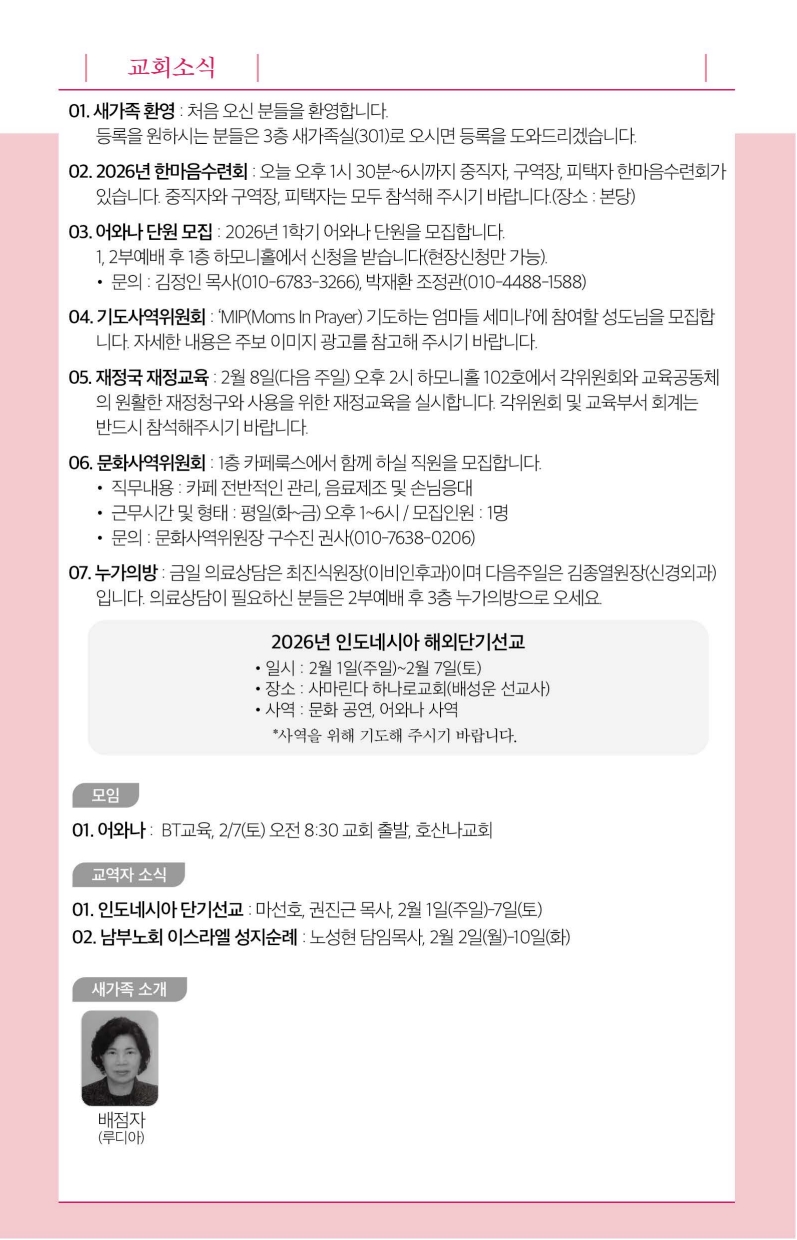 교회소식

01. 새가족 환영 : 처음 오신 분들을 환영합니다. 등록을 원하시는 분들은 3층 새가족실(301)로 오시면 등록을 도와드리겠습니다.

02. 2026년 한마음수련회 : 오늘 오후 1시 30분~6시까지 중직자, 구역장, 피택자 한마음수련회가 있습니다. 중직자와 구역장, 피택자는 모두 참석해 주시기 바랍니다.(장소 : 본당)

03. 어와나 단원 모집 : 2026년 1학기 어와나 단원을 모집합니다. 1, 2부예배 후 1층 하모니홀에서 신청을 받습니다(현장신청만 가능).
• 문의 : 김정인 목사(010-6783-3266), 박재환 조정관(010-4488-1588)

04. 기도사역위원회 : 'MIP(Moms In Prayer) 기도하는 엄마들 세미나'에 참여할 성도님을 모집합니다. 자세한 내용은 주보 이미지 광고를 참고해 주시기 바랍니다.

05. 재정국 재정교육 : 2월 8일(다음 주일) 오후 2시 하모니홀 102호에서 각위원회와 교육공동체의 원활한 재정청구와 사용을 위한 재정교육을 실시합니다. 각위원회 및 교육부서 회계는 반드시 참석해주시기 바랍니다.

06. 문화사역위원회 : 1층 카페룩스에서 함께 하실 직원을 모집합니다.
• 직무내용 : 카페 전반적인 관리, 음료제조 및 손님응대
• 근무시간 및 형태 : 평일(화~금) 오후 1~6시 / 모집인원 : 1명
• 문의 : 문화사역위원장 구수진 권사(010-7638-0206)

07. 누가의방 : 금일 의료상담은 최진식원장(이비인후과)이며 다음주일은 김종열원장(신경외과)입니다. 의료상담이 필요하신 분들은 2부예배 후 3층 누가의방으로 오세요.

2026년 인도네시아 해외단기선교
• 일시 : 2월 1일(주일)~2월 7일(토)
• 장소 : 사마린다 하나로교회(배성운 선교사)
• 사역 : 문화 공연, 어와나 사역
*사역을 위해 기도해 주시기 바랍니다.

모임

01. 어와나 : BT교육, 2/7(토) 오전 8:30 교회 출발, 호산나교회

교역자 소식

01. 인도네시아 단기선교 : 마선호, 권진근 목사, 2월 1일(주일)-7일(토)
02. 남부노회 이스라엘 성지순례 : 노성현 담임목사, 2월 2일(월)-10일(화)

새가족 소개

배점자
(루디아)